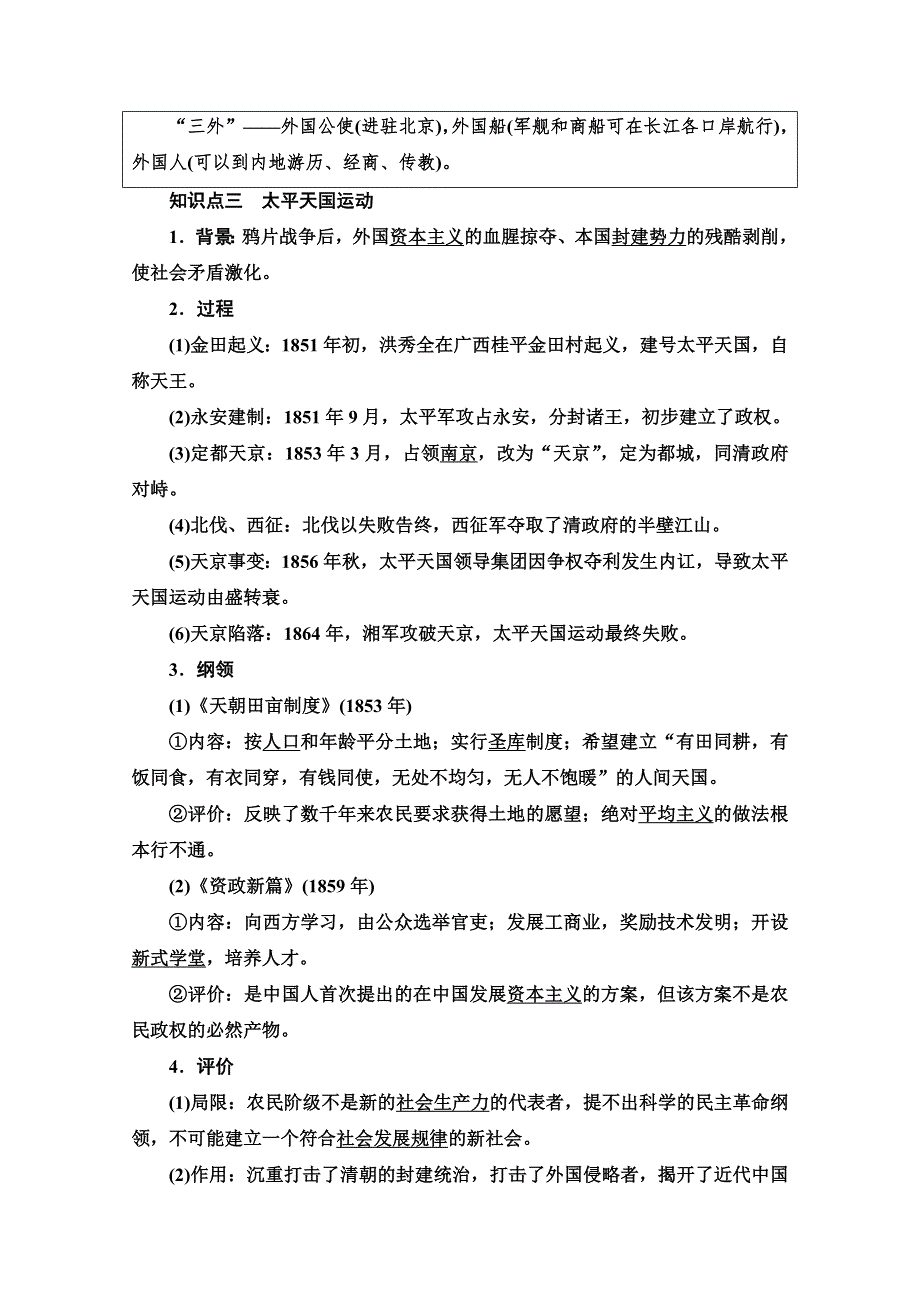 “三外”——外国公使(进驻北京)，外国船(军舰和商船可在长江各口岸航行)，外国人(可以到内地游历、经商、传教)。

知识点三　太平天国运动

1．背景：鸦片战争后，外国资本主义的血腥掠夺、本国封建势力的残酷剥削，使社会矛盾激化。

2．过程

(1)金田起义：1851年初，洪秀全在广西桂平金田村起义，建号太平天国，自称天王。

(2)永安建制：1851年9月，太平军攻占永安，分封诸王，初步建立了政权。

(3)定都天京：1853年3月，占领南京，改为“天京”，定为都城，同清政府对峙。

(4)北伐、西征：北伐以失败告终，西征军夺取了清政府的半壁江山。

(5)天京事变：1856年秋，太平天国领导集团因争权夺利发生内讧，导致太平天国运动由盛转衰。

(6)天京陷落：1864年，湘军攻破天京，太平天国运动最终失败。

3．纲领

(1)《天朝田亩制度》(1853年)

①内容：按人口和年龄平分土地；实行圣库制度；希望建立“有田同耕，有饭同食，有衣同穿，有钱同使，无处不均匀，无人不饱暖”的人间天国。

②评价：反映了数千年来农民要求获得土地的愿望；绝对平均主义的做法根本行不通。

(2)《资政新篇》(1859年)

①内容：向西方学习，由公众选举官吏；发展工商业，奖励技术发明；开设新式学堂，培养人才。

②评价：是中国人首次提出的在中国发展资本主义的方案，但该方案不是农民政权的必然产物。

4．评价

(1)局限：农民阶级不是新的社会生产力的代表者，提不出科学的民主革命纲领，不可能建立一个符合社会发展规律的新社会。

(2)作用：沉重打击了清朝的封建统治，打击了外国侵略者，揭开了近代中国